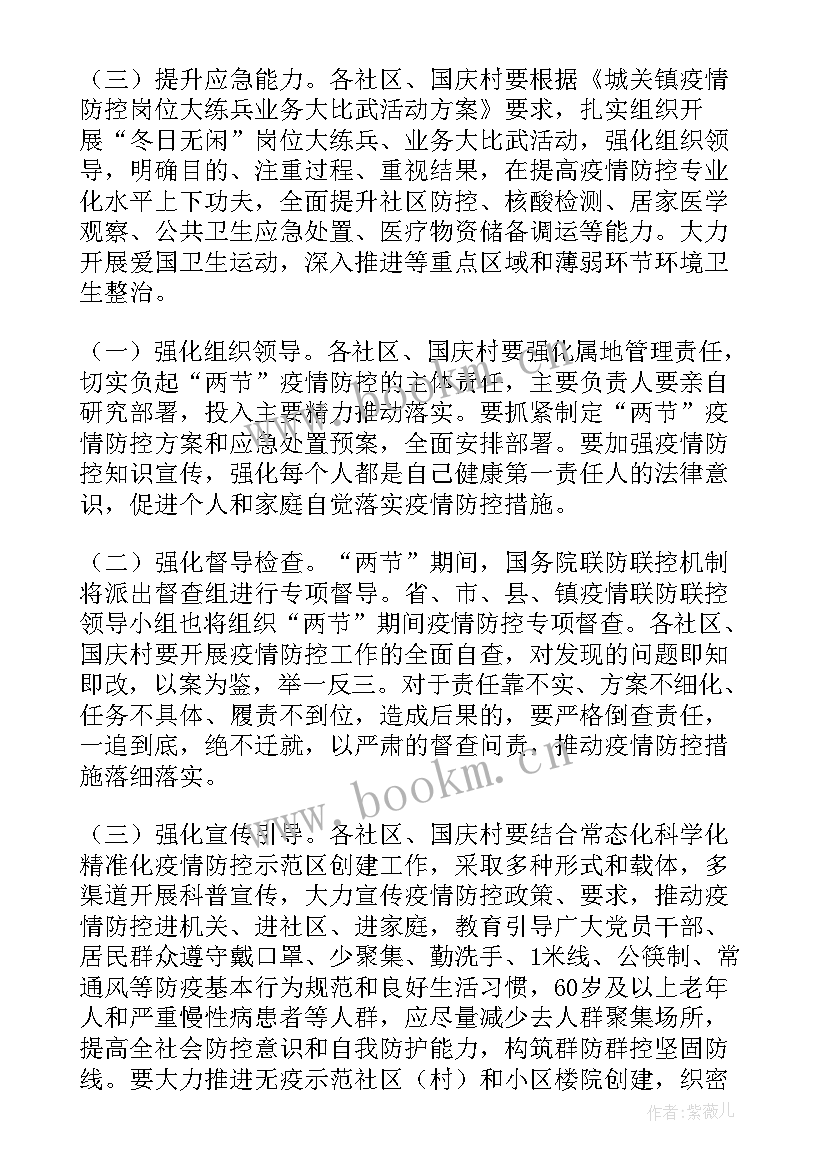 （三）提升应急能力。各社区、国庆村要根据《城关镇疫情防控岗位大练兵业务大比武活动方案》要求，扎实组织开展“冬日无闲”岗位大练兵、业务大比武活动，强化组织领导，明确目的、注重过程、重视结果，在提高疫情防控专业化水平上下功夫，全面提升社区防控、核酸检测、居家医学观察、公共卫生应急处置、医疗物资储备调运等能力。大力开展爱国卫生运动，深入推进等重点区域和薄弱环节环境卫生整治。

（一）强化组织领导。各社区、国庆村要强化属地管理责任，切实负起“两节”疫情防控的主体责任，主要负责人要亲自研究部署，投入主要精力推动落实。要抓紧制定“两节”疫情防控方案和应急处置预案，全面安排部署。要加强疫情防控知识宣传，强化每个人都是自己健康第一责任人的法律意识，促进个人和家庭自觉落实疫情防控措施。

（二）强化督导检查。“两节”期间，国务院联防联控机制将派出督查组进行专项督导。省、市、县、镇疫情联防联控领导小组也将组织“两节”期间疫情防控专项督查。各社区、国庆村要开展疫情防控工作的全面自查，对发现的问题即知即改，以案为鉴，举一反三。对于责任靠不实、方案不细化、任务不具体、履责不到位，造成后果的，要严格倒查责任，一追到底，绝不迁就，以严肃的督查问责，推动疫情防控措施落细落实。

（三）强化宣传引导。各社区、国庆村要结合常态化科学化精准化疫情防控示范区创建工作，采取多种形式和载体，多渠道开展科普宣传，大力宣传疫情防控政策、要求，推动疫情防控进机关、进社区、进家庭，教育引导广大党员干部、居民群众遵守戴口罩、少聚集、勤洗手、1米线、公筷制、常通风等防疫基本行为规范和良好生活习惯，60岁及以上老年人和严重慢性病患者等人群，应尽量减少去人群聚集场所，提高全社会防控意识和自我防护能力，构筑群防群控坚固防线。要大力推进无疫示范社区（村）和小区楼院创建，织密

www.bookm.cn

作者：紫薇儿